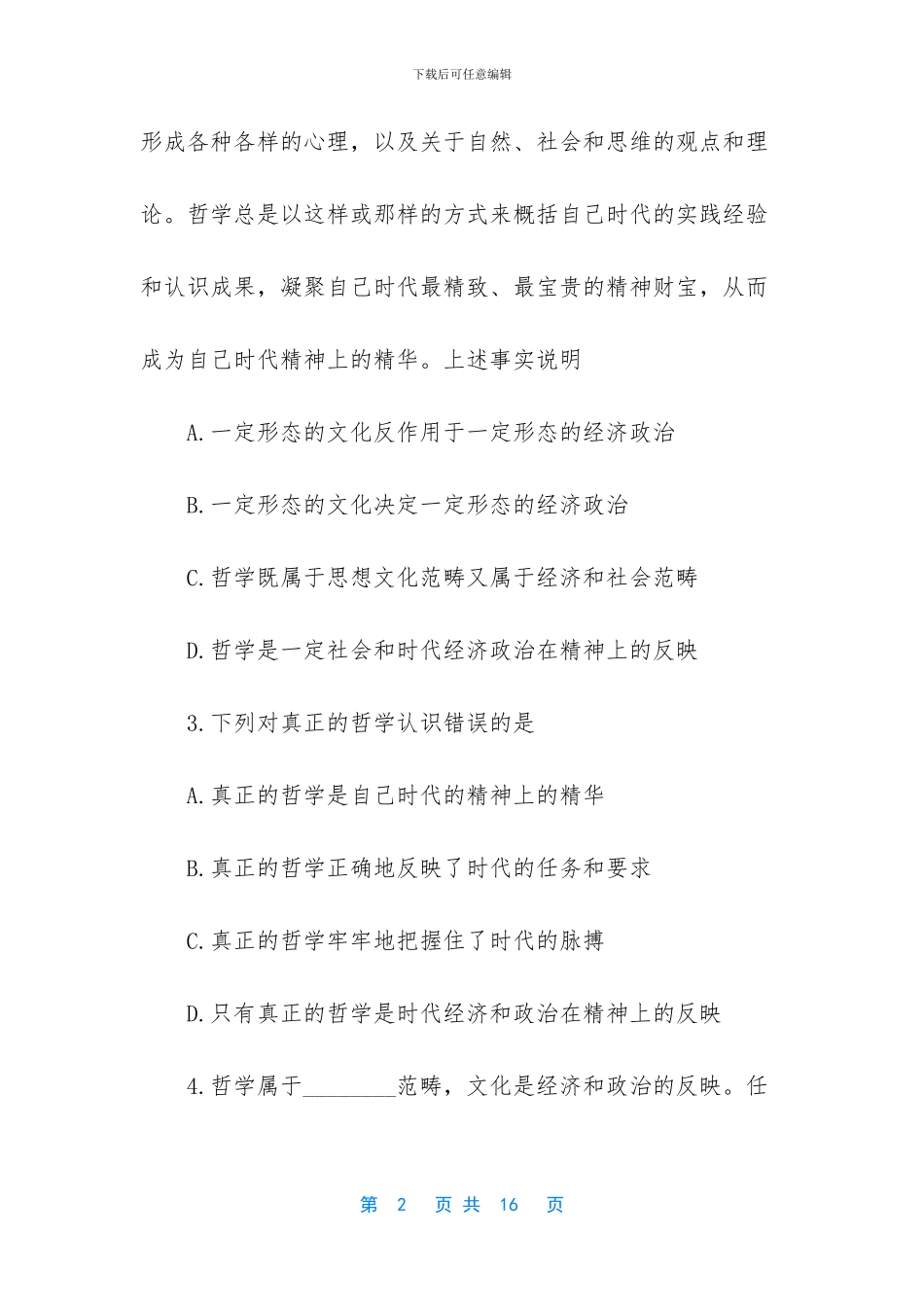 下载后可任意编辑

形成各种各样的心理，以及关于自然、社会和思维的观点和理论。哲学总是以这样或那样的方式来概括自己时代的实践经验和认识成果，凝聚自己时代最精致、最宝贵的精神财宝，从而成为自己时代精神上的精华。上述事实说明

A.一定形态的文化反作用于一定形态的经济政治

B.一定形态的文化决定一定形态的经济政治

C.哲学既属于思想文化范畴又属于经济和社会范畴

D.哲学是一定社会和时代经济政治在精神上的反映

3.下列对真正的哲学认识错误的是

A.真正的哲学是自己时代的精神上的精华

B.真正的哲学正确地反映了时代的任务和要求

C.真正的哲学牢牢地把握住了时代的脉搏

D.只有真正的哲学是时代经济和政治在精神上的反映

4.哲学属于________范畴，文化是经济和政治的反映。任

第 2 页 共 16 页